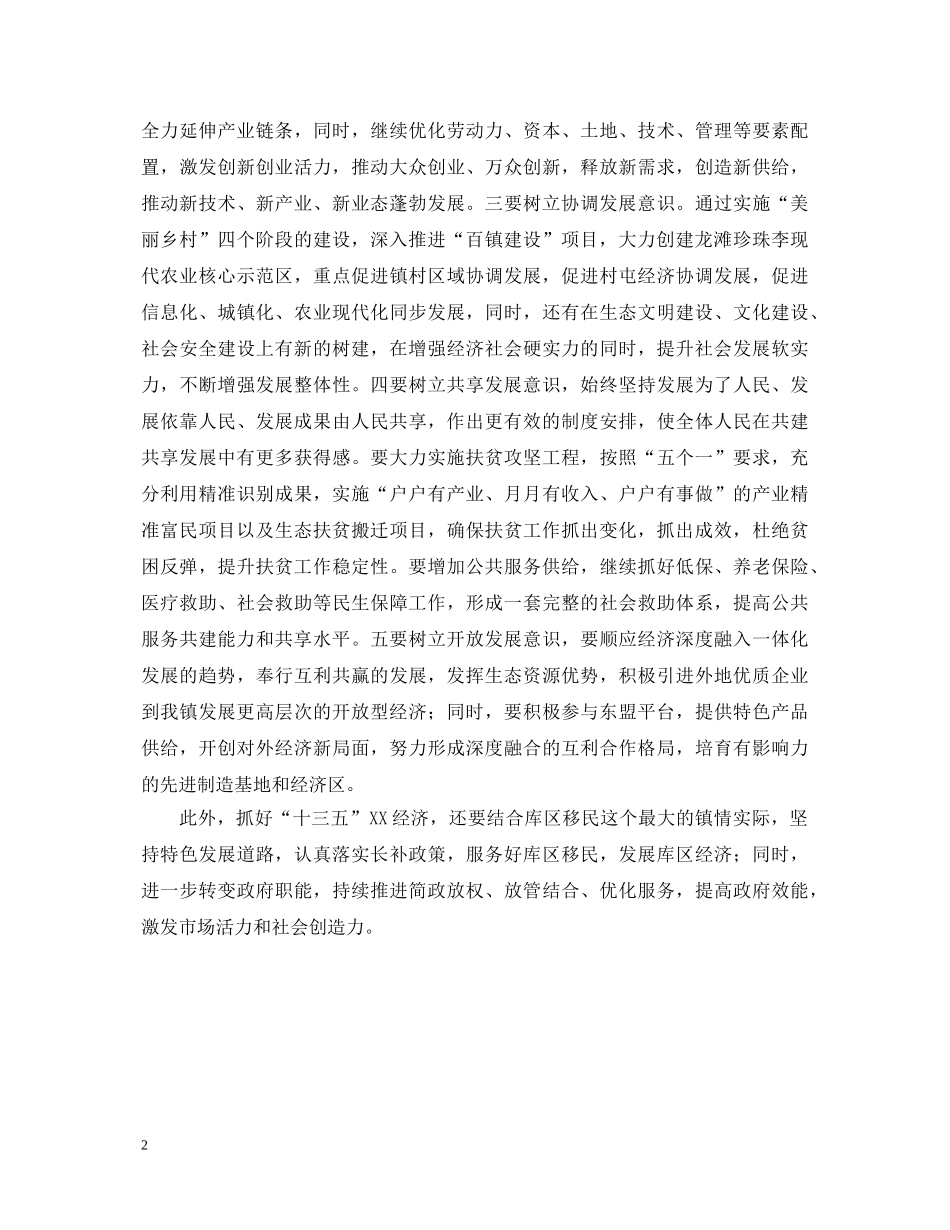 全力延伸产业链条，同时，继续优化劳动力、资本、土地、技术、管理等要素配置，激发创新创业活力，推动大众创业、万众创新，释放新需求，创造新供给，推动新技术、新产业、新业态蓬勃发展。三要树立协调发展意识。通过实施“美丽乡村”四个阶段的建设，深入推进“百镇建设”项目，大力创建龙滩珍珠李现代农业核心示范区，重点促进镇村区域协调发展，促进村屯经济协调发展，促进信息化、城镇化、农业现代化同步发展，同时，还有在生态文明建设、文化建设、社会安全建设上有新的树建，在增强经济社会硬实力的同时，提升社会发展软实力，不断增强发展整体性。四要树立共享发展意识，始终坚持发展为了人民、发展依靠人民、发展成果由人民共享，作出更有效的制度安排，使全体人民在共建共享发展中有更多获得感。要大力实施扶贫攻坚工程，按照“五个一”要求，充分利用精准识别成果，实施“户户有产业、月月有收入、户户有事做”的产业精准富民项目以及生态扶贫搬迁项目，确保扶贫工作抓出变化，抓出成效，杜绝贫困反弹，提升扶贫工作稳定性。要增加公共服务供给，继续抓好低保、养老保险、医疗救助、社会救助等民生保障工作，形成一套完整的社会救助体系，提高公共服务共建能力和共享水平。五要树立开放发展意识，要顺应经济深度融入一体化发展的趋势，奉行互利共赢的发展，发挥生态资源优势，积极引进外地优质企业到我镇发展更高层次的开放型经济；同时，要积极参与东盟平台，提供特色产品供给，开创对外经济新局面，努力形成深度融合的互利合作格局，培育有影响力的先进制造基地和经济区。

此外，抓好“十三五”XX经济，还要结合库区移民这个最大的镇情实际，坚持特色发展道路，认真落实长补政策，服务好库区移民，发展库区经济；同时，进一步转变政府职能，持续推进简政放权、放管结合、优化服务，提高政府效能，激发市场活力和社会创造力。

2